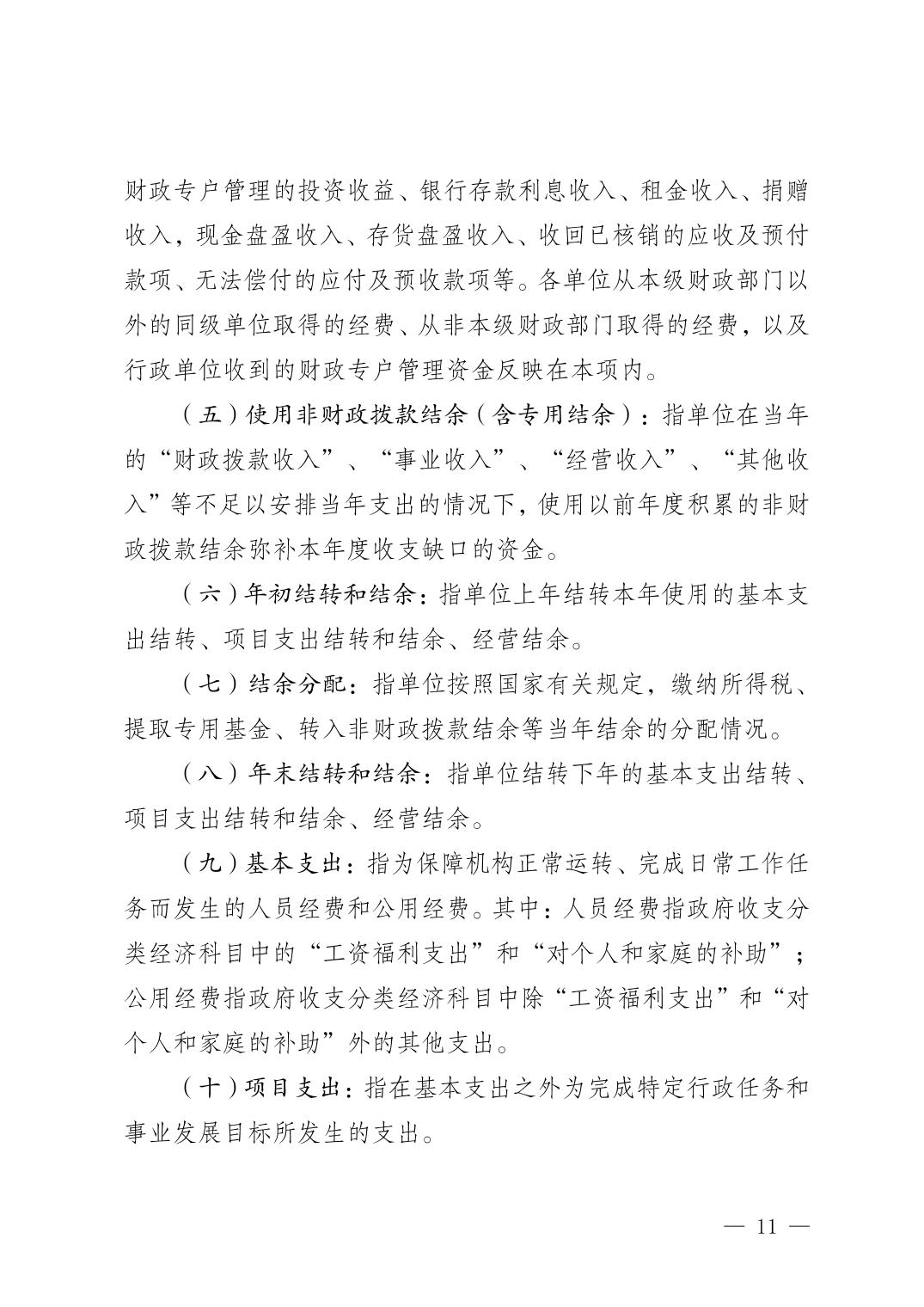 财政专户管理的投资收益、银行存款利息收入、租金收入、捐赠收入，现金盘盈收入、存货盘盈收入、收回已核销的应收及预付款项、无法偿付的应付及预收款项等。各单位从本级财政部门以外的同级单位取得的经费、从非本级财政部门取得的经费，以及行政单位收到的财政专户管理资金反映在本项内。

（五）使用非财政拨款结余（含专用结余）：指单位在当年的“财政拨款收入”、“事业收入”、“经营收入”、“其他收入”等不足以安排当年支出的情况下，使用以前年度积累的非财政拨款结余弥补本年度收支缺口的资金。

（六）年初结转和结余：指单位上年结转本年使用的基本支出结转、项目支出结转和结余、经营结余。

（七）结余分配：指单位按照国家有关规定，缴纳所得税、提取专用基金、转入非财政拨款结余等当年结余的分配情况。

（八）年末结转和结余：指单位结转下年的基本支出结转、项目支出结转和结余、经营结余。

（九）基本支出：指为保障机构正常运转、完成日常工作任务而发生的人员经费和公用经费。其中：人员经费指政府收支分类经济科目中的“工资福利支出”和“对个人和家庭的补助”；公用经费指政府收支分类经济科目中除“工资福利支出”和“对个人和家庭的补助”外的其他支出。

（十）项目支出：指在基本支出之外为完成特定行政任务和事业发展目标所发生的支出。

— 11 —